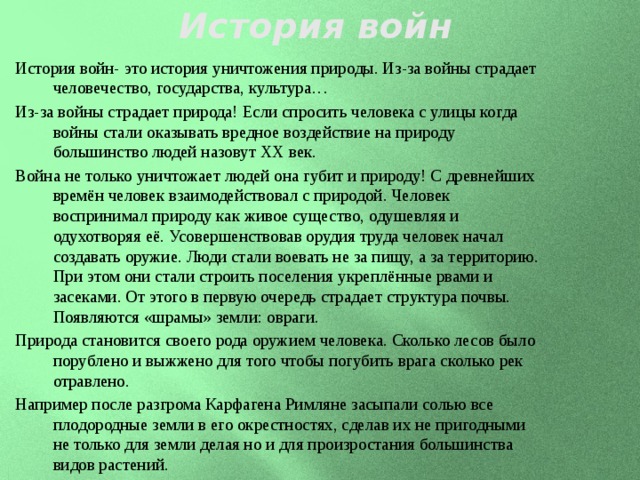 История войн

История войн- это история уничтожения природы. Из-за войны страдает человечество, государства, культура…

Из-за войны страдает природа! Если спросить человека с улицы когда войны стали оказывать вредное воздействие на природу большинство людей назовут XX век.

Война не только уничтожает людей она губит и природу! С древнейших времён человек взаимодействовал с природой. Человек воспринимал природу как живое существо, одушевляя и одухотворяя её. Усовершенствовав орудия труда человек начал создавать оружие. Люди стали воевать не за пищу, а за территорию. При этом они стали строить поселения укреплённые рвами и засеками. От этого в первую очередь страдает структура почвы. Появляются «шрамы» земли: овраги.

Природа становится своего рода оружием человека. Сколько лесов было порублено и выжжено для того чтобы погубить врага сколько рек отравлено.

Например после разгрома Карфагена Римляне засыпали солью все плодородные земли в его окрестностях, сделав их не пригодными не только для земли делая но и для произростания большинства видов растений.